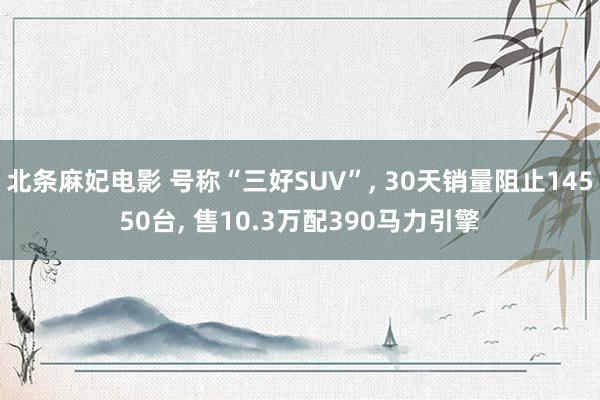 北条麻妃电影 号称“三好SUV”, 30天销量阻止14550台, 售10.3万配390马力引擎